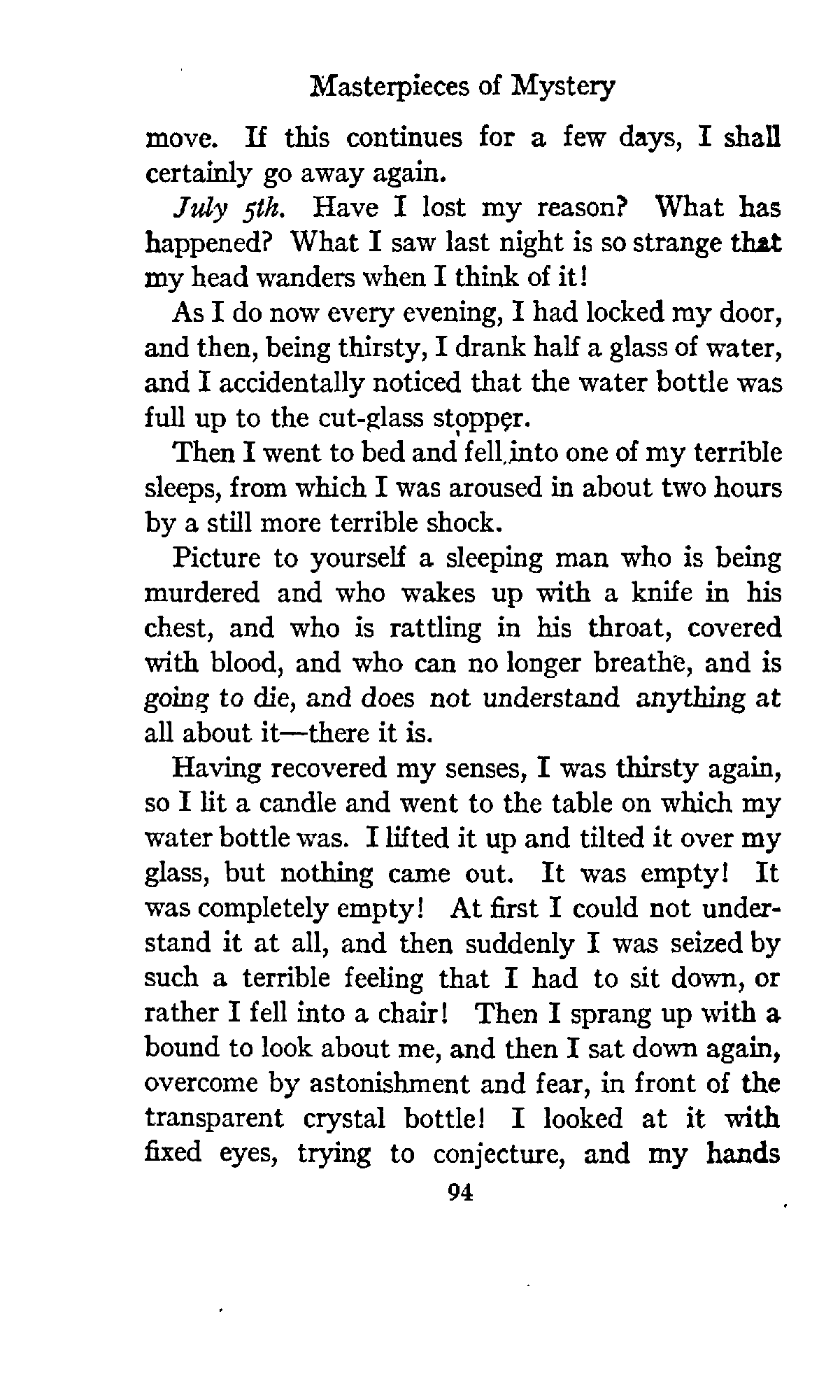 Masterpieces of Mystery

move. If this continues for a few days, I shall certainly go away again.

July 5th. Have I lost my reason? What has happened? What I saw last night is so strange that my head wanders when I think of it!

As I do now every evening, I had locked my door, and then, being thirsty, I drank half a glass of water, and I accidentally noticed that the water bottle was full up to the cut-glass stopper.

Then I went to bed and fell into one of my terrible sleeps, from which I was aroused in about two hours by a still more terrible shock.

Picture to yourself a sleeping man who is being murdered and who wakes up with a knife in his chest, and who is rattling in his throat, covered with blood, and who can no longer breathe, and is going to die, and does not understand anything at all about it—there it is.

Having recovered my senses, I was thirsty again, so I lit a candle and went to the table on which my water bottle was. I lifted it up and tilted it over my glass, but nothing came out. It was empty! It was completely empty! At first I could not understand it at all, and then suddenly I was seized by such a terrible feeling that I had to sit down, or rather I fell into a chair! Then I sprang up with a bound to look about me, and then I sat down again, overcome by astonishment and fear, in front of the transparent crystal bottle! I looked at it with fixed eyes, trying to conjecture, and my hands

94